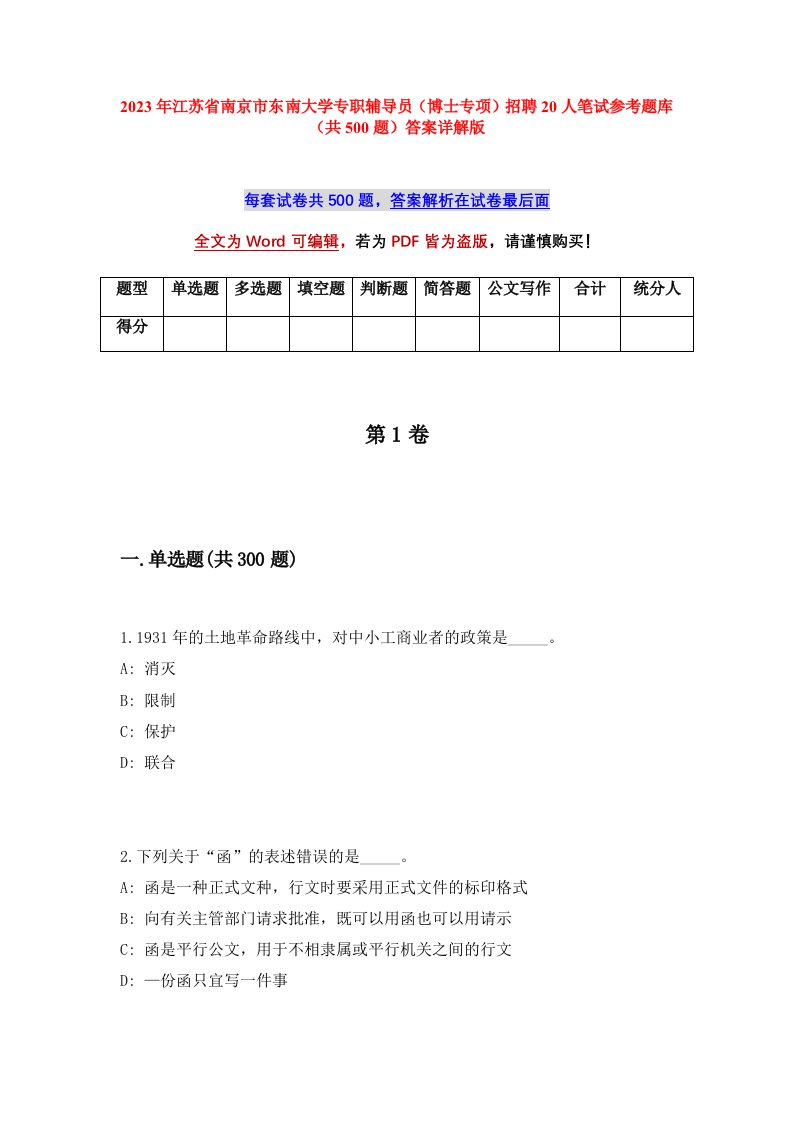 2023年江苏省南京市东南大学专职辅导员（博士专项）招聘20人笔试参考题库（共500题）答案详解版

每套试卷共500题，答案解析在试卷最后面

全文为Word可编辑，若为PDF皆为盗版，请谨慎购买!

| 题型 | 单选题 | 多选题 | 填空题 | 判断题 | 简答题 | 公文写作 | 合计 | 统分人 |
|---|---|---|---|---|---|---|---|---|
| 得分 | | | | | | | | |

第1卷

一.单选题(共300题)

1.1931年的土地革命路线中，对中小工商业者的政策是_____。
A: 消灭
B: 限制
C: 保护
D: 联合

2.下列关于“函”的表述错误的是_____。
A: 函是一种正式文种，行文时要采用正式文件的标印格式
B: 向有关主管部门请求批准，既可以用函也可以用请示
C: 函是平行公文，用于不相隶属或平行机关之间的行文
D: 一份函只宜写一件事